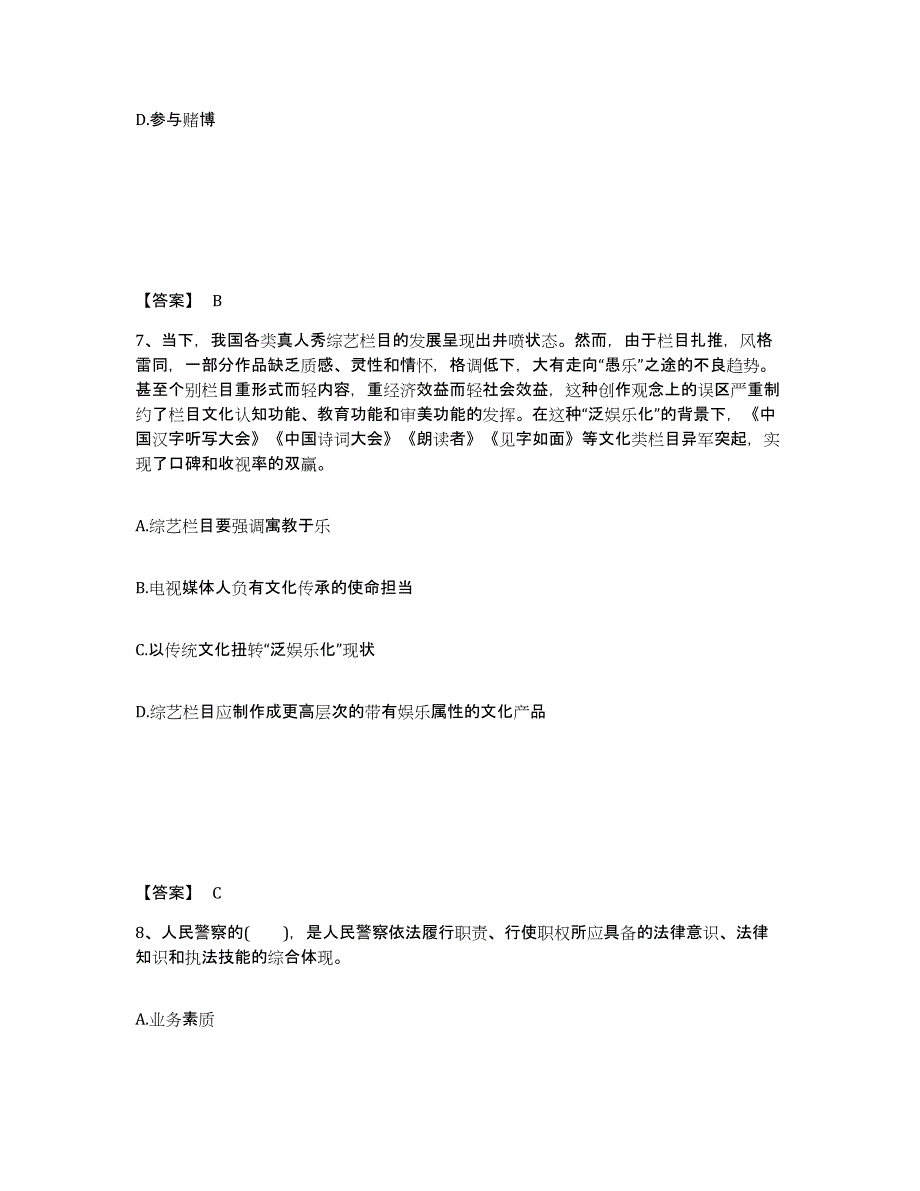 D.参与赌博

【答案】 B

7、当下，我国各类真人秀综艺栏目的发展呈现出井喷状态。然而，由于栏目扎推，风格雷同，一部分作品缺乏质感、灵性和情怀，格调低下，大有走向“愚乐”之途的不良趋势。甚至个别栏目重形式而轻内容，重经济效益而轻社会效益，这种创作观念上的误区严重制约了栏目文化认知功能、教育功能和审美功能的发挥。在这种“泛娱乐化”的背景下，《中国汉字听写大会》《中国诗词大会》《朗读者》《见字如面》等文化类栏目异军突起，实现了口碑和收视率的双赢。

A.综艺栏目要强调寓教于乐

B.电视媒体人负有文化传承的使命担当

C.以传统文化扭转“泛娱乐化”现状

D.综艺栏目应制作成更高层次的带有娱乐属性的文化产品

【答案】 C

8、人民警察的( )，是人民警察依法履行职责、行使职权所应具备的法律意识、法律知识和执法技能的综合体现。

A.业务素质